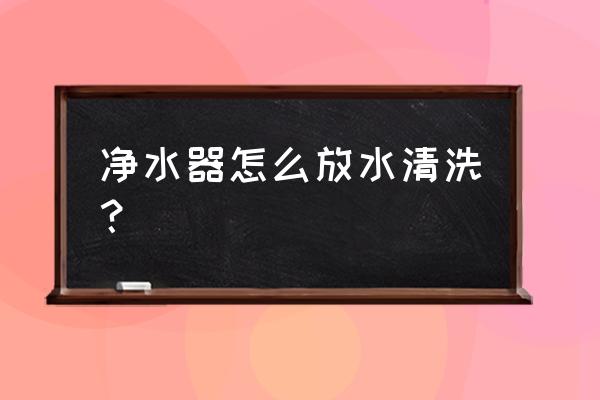 净水器怎么放水清洗？